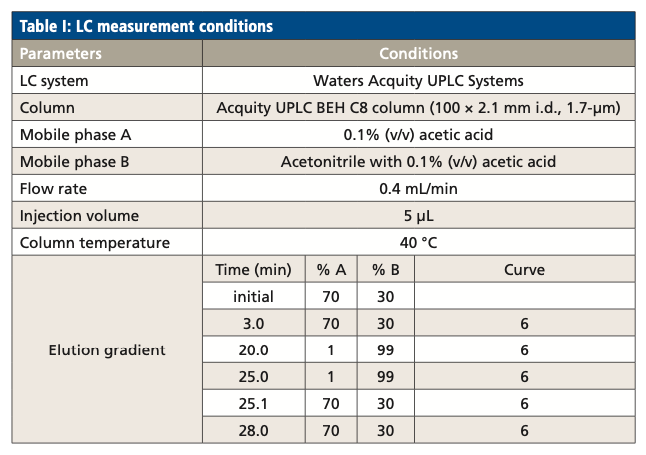 Table I: LC measurement conditions

| Parameters | Conditions | | | |
|---|---|---|---|---|
| LC system | Waters Acquity UPLC Systems | | | |
| Column | Acquity UPLC BEH C8 column (100 × 2.1 mm i.d., 1.7-µm) | | | |
| Mobile phase A | 0.1% (v/v) acetic acid | | | |
| Mobile phase B | Acetonitrile with 0.1% (v/v) acetic acid | | | |
| Flow rate | 0.4 mL/min | | | |
| Injection volume | 5 µL | | | |
| Column temperature | 40 °C | | | |
| Elution gradient | Time (min) | % A | % B | Curve |
| | initial | 70 | 30 | |
| | 3.0 | 70 | 30 | 6 |
| | 20.0 | 1 | 99 | 6 |
| | 25.0 | 1 | 99 | 6 |
| | 25.1 | 70 | 30 | 6 |
| | 28.0 | 70 | 30 | 6 |